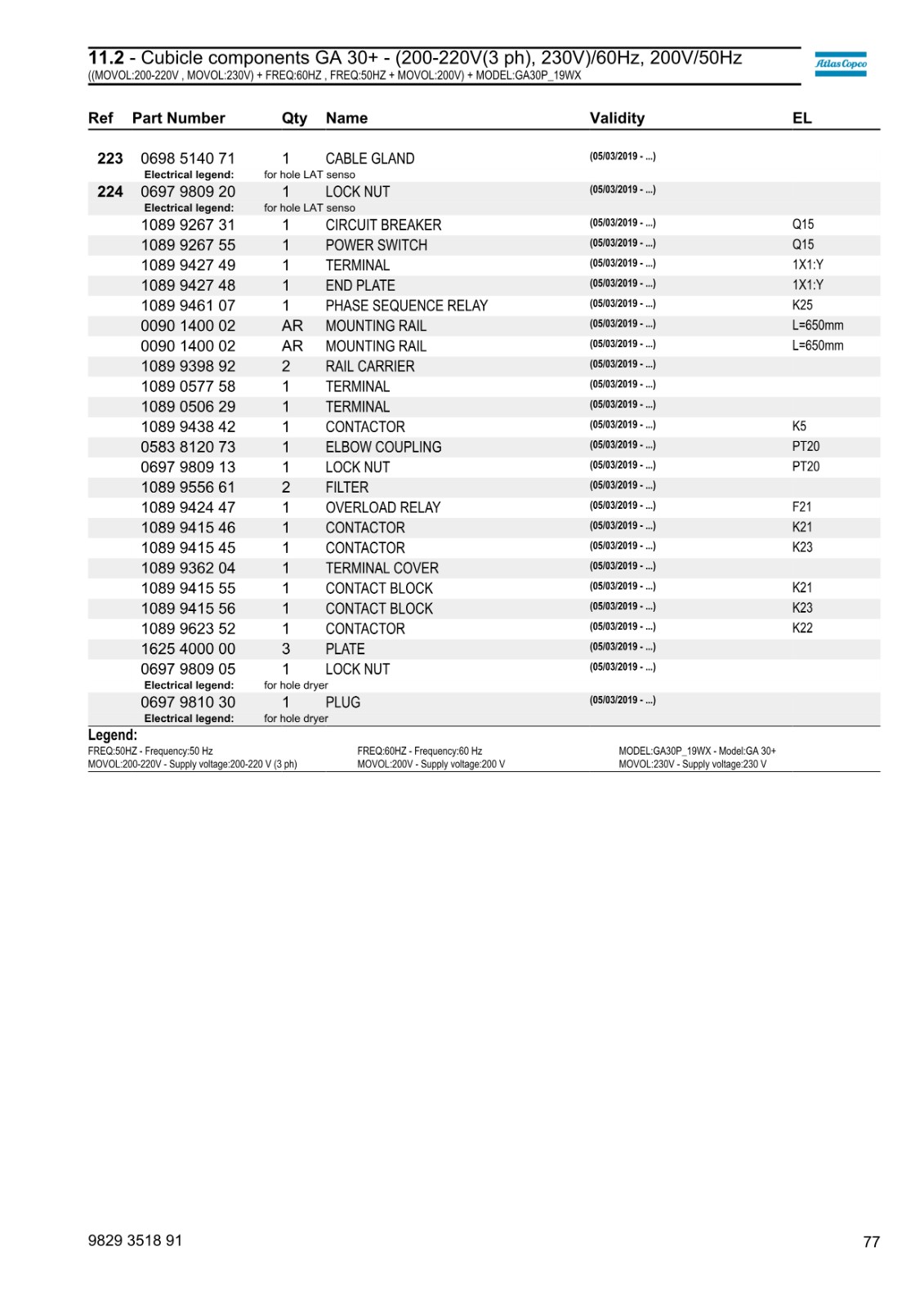 11.2 - Cubicle components GA 30+ - (200-220V(3 ph), 230V)/60Hz, 200V/50Hz
((MOVOL:200-220V , MOVOL:230V) + FREQ:60HZ , FREQ:50HZ + MOVOL:200V) + MODEL:GA30P_19WX

Atlas Copco

| Ref | Part Number | Qty | Name | Validity | EL |
|---|---|---|---|---|---|
| 223 | 0698 5140 71 | 1 | CABLE GLAND | (05/03/2019 - ...) | |
| | Electrical legend: | for hole LAT senso | | | |
| 224 | 0697 9809 20 | 1 | LOCK NUT | (05/03/2019 - ...) | |
| | Electrical legend: | for hole LAT senso | | | |
| | 1089 9267 31 | 1 | CIRCUIT BREAKER | (05/03/2019 - ...) | Q15 |
| | 1089 9267 55 | 1 | POWER SWITCH | (05/03/2019 - ...) | Q15 |
| | 1089 9427 49 | 1 | TERMINAL | (05/03/2019 - ...) | 1X1:Y |
| | 1089 9427 48 | 1 | END PLATE | (05/03/2019 - ...) | 1X1:Y |
| | 1089 9461 07 | 1 | PHASE SEQUENCE RELAY | (05/03/2019 - ...) | K25 |
| | 0090 1400 02 | AR | MOUNTING RAIL | (05/03/2019 - ...) | L=650mm |
| | 0090 1400 02 | AR | MOUNTING RAIL | (05/03/2019 - ...) | L=650mm |
| | 1089 9398 92 | 2 | RAIL CARRIER | (05/03/2019 - ...) | |
| | 1089 0577 58 | 1 | TERMINAL | (05/03/2019 - ...) | |
| | 1089 0506 29 | 1 | TERMINAL | (05/03/2019 - ...) | |
| | 1089 9438 42 | 1 | CONTACTOR | (05/03/2019 - ...) | K5 |
| | 0583 8120 73 | 1 | ELBOW COUPLING | (05/03/2019 - ...) | PT20 |
| | 0697 9809 13 | 1 | LOCK NUT | (05/03/2019 - ...) | PT20 |
| | 1089 9556 61 | 2 | FILTER | (05/03/2019 - ...) | |
| | 1089 9424 47 | 1 | OVERLOAD RELAY | (05/03/2019 - ...) | F21 |
| | 1089 9415 46 | 1 | CONTACTOR | (05/03/2019 - ...) | K21 |
| | 1089 9415 45 | 1 | CONTACTOR | (05/03/2019 - ...) | K23 |
| | 1089 9362 04 | 1 | TERMINAL COVER | (05/03/2019 - ...) | |
| | 1089 9415 55 | 1 | CONTACT BLOCK | (05/03/2019 - ...) | K21 |
| | 1089 9415 56 | 1 | CONTACT BLOCK | (05/03/2019 - ...) | K23 |
| | 1089 9623 52 | 1 | CONTACTOR | (05/03/2019 - ...) | K22 |
| | 1625 4000 00 | 3 | PLATE | (05/03/2019 - ...) | |
| | 0697 9809 05 | 1 | LOCK NUT | (05/03/2019 - ...) | |
| | Electrical legend: | for hole dryer | | | |
| | 0697 9810 30 | 1 | PLUG | (05/03/2019 - ...) | |
| | Electrical legend: | for hole dryer | | | |

Legend:
FREQ:50HZ - Frequency:50 Hz
MOVOL:200-220V - Supply voltage:200-220 V (3 ph)
FREQ:60HZ - Frequency:60 Hz
MOVOL:200V - Supply voltage:200 V
MODEL:GA30P_19WX - Model:GA 30+
MOVOL:230V - Supply voltage:230 V

9829 3518 91
77